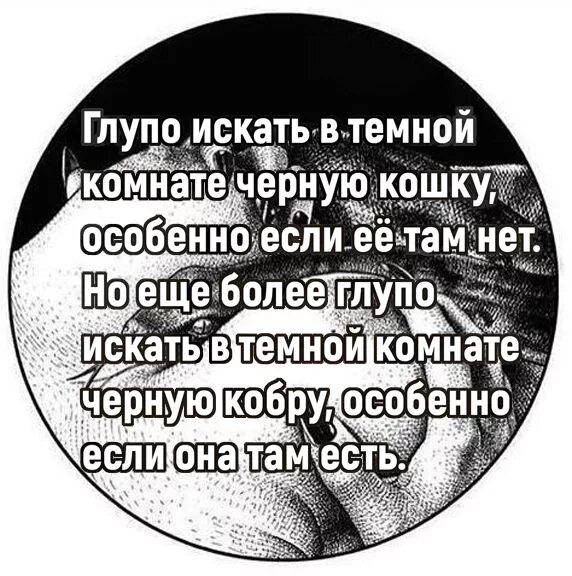 Глупо искать в темной комнате черную кошку, особенно если её там нет. Но еще более глупо искать в темной комнате черную кобру, особенно если она там есть.